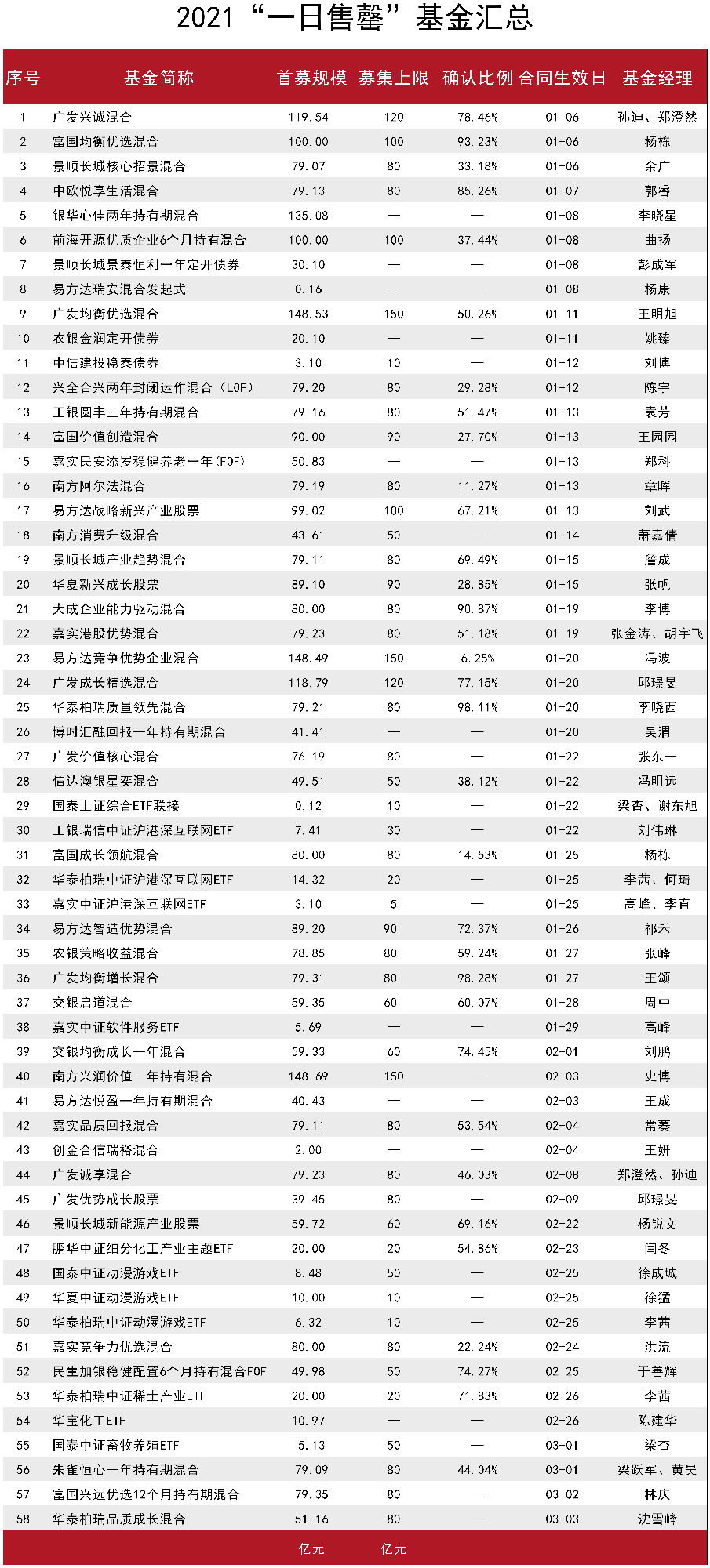 2021 “一日售罄”基金汇总

| 序号 | 基金简称 | 首募规模 | 募集上限 | 确认比例 | 合同生效日 | 基金经理 |
|---|---|---|---|---|---|---|
| 1 | 广发兴诚混合 | 119.54 | 120 | 78.46% | 01 06 | 孙迪、郑澄然 |
| 2 | 富国均衡优选混合 | 100.00 | 100 | 93.23% | 01-06 | 杨栋 |
| 3 | 景顺长城核心招景混合 | 79.07 | 80 | 33.18% | 01-06 | 余广 |
| 4 | 中欧悦享生活混合 | 79.13 | 80 | 85.26% | 01-07 | 郭睿 |
| 5 | 银华心佳两年持有期混合 | 135.08 | — | — | 01-08 | 李晓星 |
| 6 | 前海开源优质企业6个月持有混合 | 100.00 | 100 | 37.44% | 01-08 | 曲扬 |
| 7 | 景顺长城景泰恒利一年定开债券 | 30.10 | — | — | 01-08 | 彭成军 |
| 8 | 易方达瑞安混合发起式 | 0.16 | — | — | 01-08 | 杨康 |
| 9 | 广发均衡优选混合 | 148.53 | 150 | 50.26% | 01 11 | 王明旭 |
| 10 | 农银金润定开债券 | 20.10 | — | — | 01-11 | 姚臻 |
| 11 | 中信建投稳泰债券 | 3.10 | 10 | — | 01-12 | 刘博 |
| 12 | 兴全合兴两年封闭运作混合（LOF） | 79.20 | 80 | 29.28% | 01-12 | 陈宇 |
| 13 | 工银圆丰三年持有期混合 | 79.16 | 80 | 51.47% | 01-13 | 袁芳 |
| 14 | 富国价值创造混合 | 90.00 | 90 | 27.70% | 01-13 | 王园园 |
| 15 | 嘉实民安添岁稳健养老一年(FOF) | 50.83 | — | — | 01-13 | 郑科 |
| 16 | 南方阿尔法混合 | 79.19 | 80 | 11.27% | 01-13 | 章晖 |
| 17 | 易方达战略新兴产业股票 | 99.02 | 100 | 67.21% | 01 13 | 刘武 |
| 18 | 南方消费升级混合 | 43.61 | 50 | — | 01-14 | 萧嘉倩 |
| 19 | 景顺长城产业趋势混合 | 79.11 | 80 | 69.49% | 01-15 | 詹成 |
| 20 | 华夏新兴成长股票 | 89.10 | 90 | 28.85% | 01-15 | 张帆 |
| 21 | 大成企业能力驱动混合 | 80.00 | 80 | 90.87% | 01-19 | 李博 |
| 22 | 嘉实港股优势混合 | 79.23 | 80 | 51.18% | 01-19 | 张金涛、胡宇飞 |
| 23 | 易方达竞争优势企业混合 | 148.49 | 150 | 6.25% | 01-20 | 冯波 |
| 24 | 广发成长精选混合 | 118.79 | 120 | 77.15% | 01-20 | 邱璟旻 |
| 25 | 华泰柏瑞质量领先混合 | 79.21 | 80 | 98.11% | 01-20 | 李晓西 |
| 26 | 博时汇融回报一年持有期混合 | 41.41 | — | — | 01-20 | 吴渭 |
| 27 | 广发价值核心混合 | 76.19 | 80 | — | 01-22 | 张东一 |
| 28 | 信达澳银星奕混合 | 49.51 | 50 | 38.12% | 01-22 | 冯明远 |
| 29 | 国泰上证综合ETF联接 | 0.12 | 10 | — | 01-22 | 梁杏、谢东旭 |
| 30 | 工银瑞信中证沪港深互联网ETF | 7.41 | 30 | — | 01-22 | 刘伟琳 |
| 31 | 富国成长领航混合 | 80.00 | 80 | 14.53% | 01-25 | 杨栋 |
| 32 | 华泰柏瑞中证沪港深互联网ETF | 14.32 | 20 | — | 01-25 | 李茜、何琦 |
| 33 | 嘉实中证沪港深互联网ETF | 3.10 | 5 | — | 01-25 | 高峰、李直 |
| 34 | 易方达智造优势混合 | 89.20 | 90 | 72.37% | 01-26 | 祁禾 |
| 35 | 农银策略收益混合 | 78.85 | 80 | 59.24% | 01-27 | 张峰 |
| 36 | 广发均衡增长混合 | 79.31 | 80 | 98.28% | 01-27 | 王颂 |
| 37 | 交银启道混合 | 59.35 | 60 | 60.07% | 01-28 | 周中 |
| 38 | 嘉实中证软件服务ETF | 5.69 | — | — | 01-29 | 高峰 |
| 39 | 交银均衡成长一年混合 | 59.33 | 60 | 74.45% | 02-01 | 刘鹏 |
| 40 | 南方兴润价值一年持有混合 | 148.69 | 150 | — | 02-03 | 史博 |
| 41 | 易方达悦盈一年持有期混合 | 40.43 | — | — | 02-03 | 王成 |
| 42 | 嘉实品质回报混合 | 79.11 | 80 | 53.54% | 02-04 | 常蓁 |
| 43 | 创金合信瑞裕混合 | 2.00 | — | — | 02-04 | 王妍 |
| 44 | 广发诚享混合 | 79.23 | 80 | 46.03% | 02-08 | 郑澄然、孙迪 |
| 45 | 广发优势成长股票 | 39.45 | 80 | — | 02-09 | 邱璟旻 |
| 46 | 景顺长城新能源产业股票 | 59.72 | 60 | 69.16% | 02-22 | 杨锐文 |
| 47 | 鹏华中证细分化工产业主题ETF | 20.00 | 20 | 54.86% | 02-23 | 闫冬 |
| 48 | 国泰中证动漫游戏ETF | 8.48 | 50 | — | 02-25 | 徐成城 |
| 49 | 华夏中证动漫游戏ETF | 10.00 | 10 | — | 02-25 | 徐猛 |
| 50 | 华泰柏瑞中证动漫游戏ETF | 6.32 | 10 | — | 02-25 | 李茜 |
| 51 | 嘉实竞争力优选混合 | 80.00 | 80 | 22.24% | 02-24 | 洪流 |
| 52 | 民生加银稳健配置6个月持有混合FOF | 49.98 | 50 | 74.27% | 02 25 | 于善辉 |
| 53 | 华泰柏瑞中证稀土产业ETF | 20.00 | 20 | 71.83% | 02-26 | 李茜 |
| 54 | 华宝化工ETF | 10.97 | — | — | 02-26 | 陈建华 |
| 55 | 国泰中证畜牧养殖ETF | 5.13 | 50 | — | 03-01 | 梁杏 |
| 56 | 朱雀恒心一年持有期混合 | 79.09 | 80 | 44.04% | 03-01 | 梁跃军、黄昊 |
| 57 | 富国兴远优选12个月持有期混合 | 79.35 | 80 | — | 03-02 | 林庆 |
| 58 | 华泰柏瑞品质成长混合 | 51.16 | 80 | — | 03-03 | 沈雪峰 |
| | | 亿元 | 亿元 | | | |